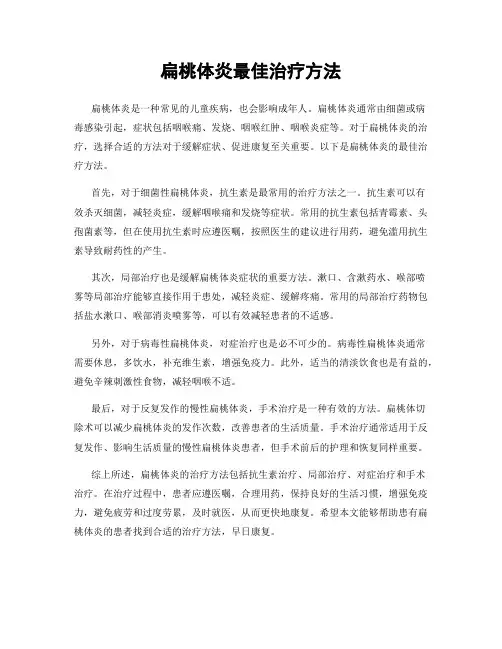 扁桃体炎最佳治疗方法

扁桃体炎是一种常见的儿童疾病，也会影响成年人。扁桃体炎通常由细菌或病毒感染引起，症状包括咽喉痛、发烧、咽喉红肿、咽喉炎症等。对于扁桃体炎的治疗，选择合适的方法对于缓解症状、促进康复至关重要。以下是扁桃体炎的最佳治疗方法。

首先，对于细菌性扁桃体炎，抗生素是最常用的治疗方法之一。抗生素可以有效杀灭细菌，减轻炎症，缓解咽喉痛和发烧等症状。常用的抗生素包括青霉素、头孢菌素等，但在使用抗生素时应遵医嘱，按照医生的建议进行用药，避免滥用抗生素导致耐药性的产生。

其次，局部治疗也是缓解扁桃体炎症状的重要方法。漱口、含漱药水、喉部喷雾等局部治疗能够直接作用于患处，减轻炎症、缓解疼痛。常用的局部治疗药物包括盐水漱口、喉部消炎喷雾等，可以有效减轻患者的不适感。

另外，对于病毒性扁桃体炎，对症治疗也是必不可少的。病毒性扁桃体炎通常需要休息，多饮水，补充维生素，增强免疫力。此外，适当的清淡饮食也是有益的，避免辛辣刺激性食物，减轻咽喉不适。

最后，对于反复发作的慢性扁桃体炎，手术治疗是一种有效的方法。扁桃体切除术可以减少扁桃体炎的发作次数，改善患者的生活质量。手术治疗通常适用于反复发作、影响生活质量的慢性扁桃体炎患者，但手术前后的护理和恢复同样重要。

综上所述，扁桃体炎的治疗方法包括抗生素治疗、局部治疗、对症治疗和手术治疗。在治疗过程中，患者应遵医嘱，合理用药，保持良好的生活习惯，增强免疫力，避免疲劳和过度劳累，及时就医，从而更快地康复。希望本文能够帮助患有扁桃体炎的患者找到合适的治疗方法，早日康复。